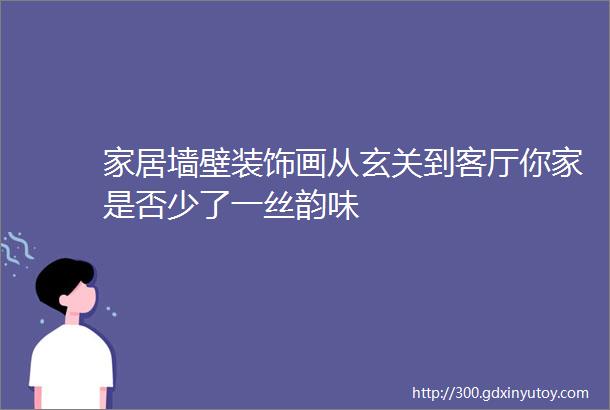 家居墙壁装饰画从玄关到客厅你家是否少了一丝韵味

http://300.gdxinyutoy.com